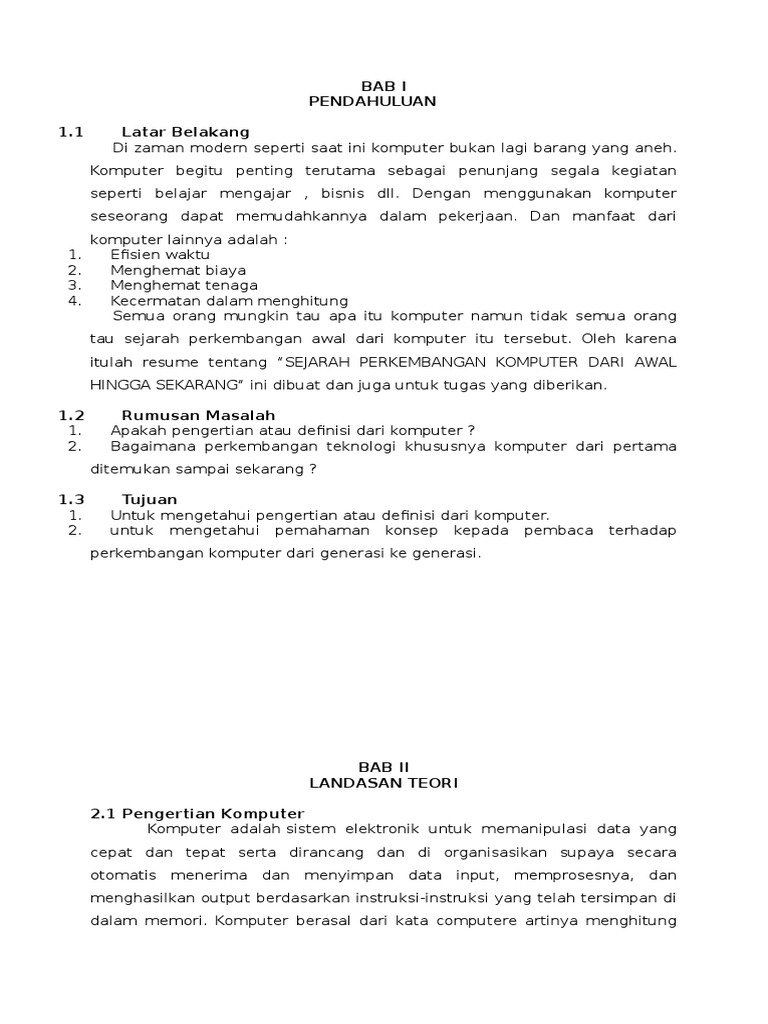 BAB I
PENDAHULUAN

1.1 Latar Belakang

Di zaman modern seperti saat ini komputer bukan lagi barang yang aneh. Komputer begitu penting terutama sebagai penunjang segala kegiatan seperti belajar mengajar , bisnis dll. Dengan menggunakan komputer seseorang dapat memudahkannya dalam pekerjaan. Dan manfaat dari komputer lainnya adalah :

1. Efisien waktu
2. Menghemat biaya
3. Menghemat tenaga
4. Kecermatan dalam menghitung

Semua orang mungkin tau apa itu komputer namun tidak semua orang tau sejarah perkembangan awal dari komputer itu tersebut. Oleh karena itulah resume tentang "SEJARAH PERKEMBANGAN KOMPUTER DARI AWAL HINGGA SEKARANG" ini dibuat dan juga untuk tugas yang diberikan.

1.2 Rumusan Masalah

1. Apakah pengertian atau definisi dari komputer ?
2. Bagaimana perkembangan teknologi khususnya komputer dari pertama ditemukan sampai sekarang ?

1.3 Tujuan

1. Untuk mengetahui pengertian atau definisi dari komputer.
2. untuk mengetahui pemahaman konsep kepada pembaca terhadap perkembangan komputer dari generasi ke generasi.

BAB II
LANDASAN TEORI

2.1 Pengertian Komputer

Komputer adalah sistem elektronik untuk memanipulasi data yang cepat dan tepat serta dirancang dan di organisasikan supaya secara otomatis menerima dan menyimpan data input, memprosesnya, dan menghasilkan output berdasarkan instruksi-instruksi yang telah tersimpan di dalam memori. Komputer berasal dari kata computere artinya menghitung